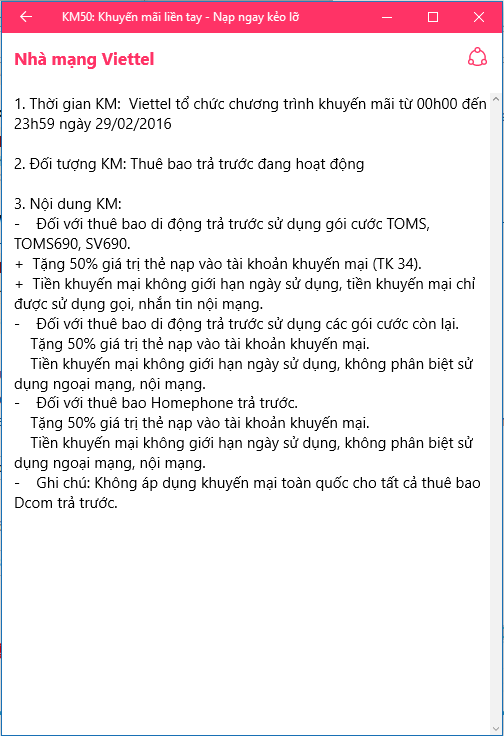 KM50: Khuyến mãi liền tay - Nạp ngay kẻo lỡ

Nhà mạng Viettel

1. Thời gian KM: Viettel tổ chức chương trình khuyến mãi từ 00h00 đến 23h59 ngày 29/02/2016

2. Đối tượng KM: Thuê bao trả trước đang hoạt động

3. Nội dung KM:
- Đối với thuê bao di động trả trước sử dụng gói cước TOMS, TOMS690, SV690.
+ Tặng 50% giá trị thẻ nạp vào tài khoản khuyến mại (TK 34).
+ Tiền khuyến mại không giới hạn ngày sử dụng, tiền khuyến mại chỉ được sử dụng gọi, nhắn tin nội mạng.
- Đối với thuê bao di động trả trước sử dụng các gói cước còn lại.
Tặng 50% giá trị thẻ nạp vào tài khoản khuyến mại.
Tiền khuyến mại không giới hạn ngày sử dụng, không phân biệt sử dụng ngoại mạng, nội mạng.
- Đối với thuê bao Homephone trả trước.
Tặng 50% giá trị thẻ nạp vào tài khoản khuyến mại.
Tiền khuyến mại không giới hạn ngày sử dụng, không phân biệt sử dụng ngoại mạng, nội mạng.
- Ghi chú: Không áp dụng khuyến mại toàn quốc cho tất cả thuê bao Dcom trả trước.